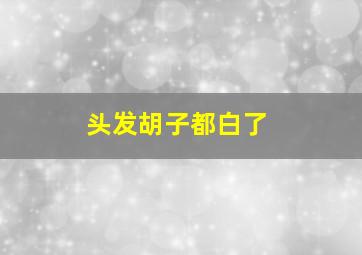 头发胡子都白了